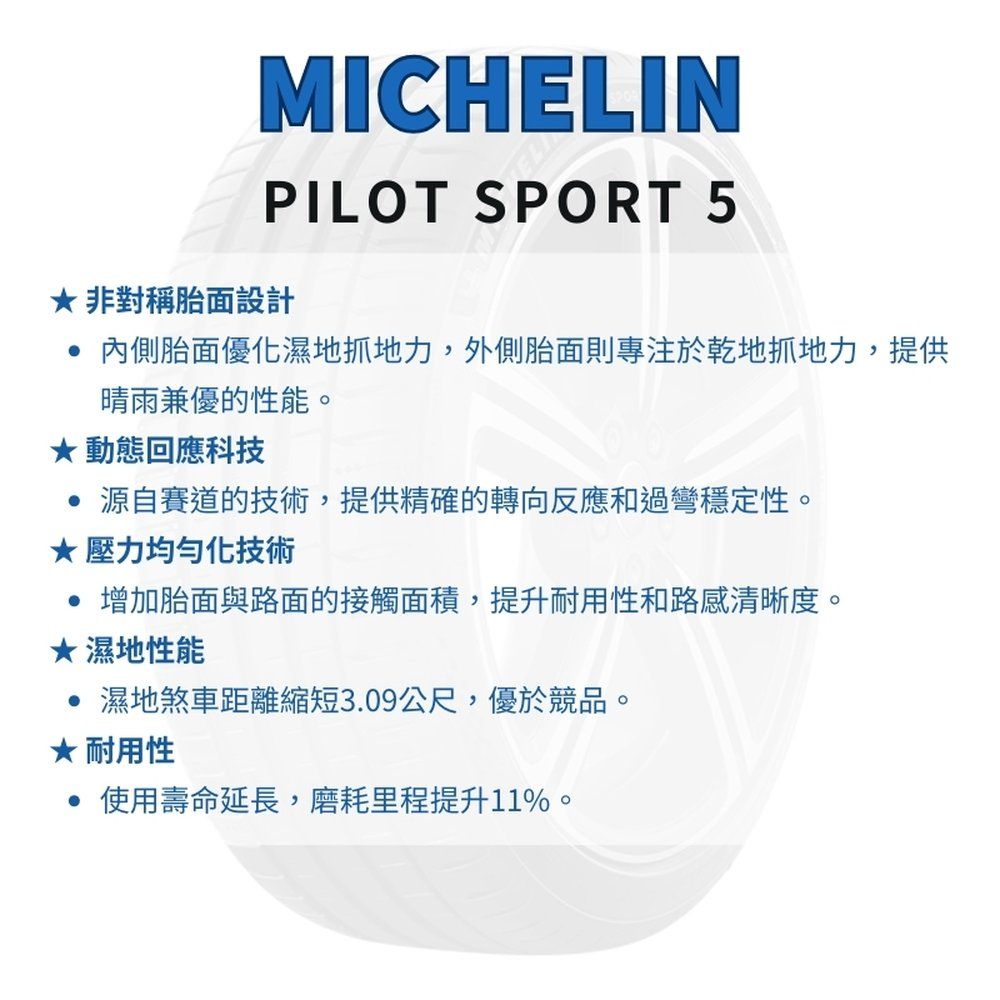 MICHELIN

PILOT SPORT 5

★ 非對稱胎面設計

• 內側胎面優化濕地抓地力，外側胎面則專注於乾地抓地力，提供晴雨兼優的性能。

★ 動態回應科技

• 源自賽道的技術，提供精確的轉向反應和過彎穩定性。

★ 壓力均勻化技術

• 增加胎面與路面的接觸面積，提升耐用性和路感清晰度。

★ 濕地性能

• 濕地煞車距離縮短3.09公尺，優於競品。

★ 耐用性

• 使用壽命延長，磨耗里程提升11%。